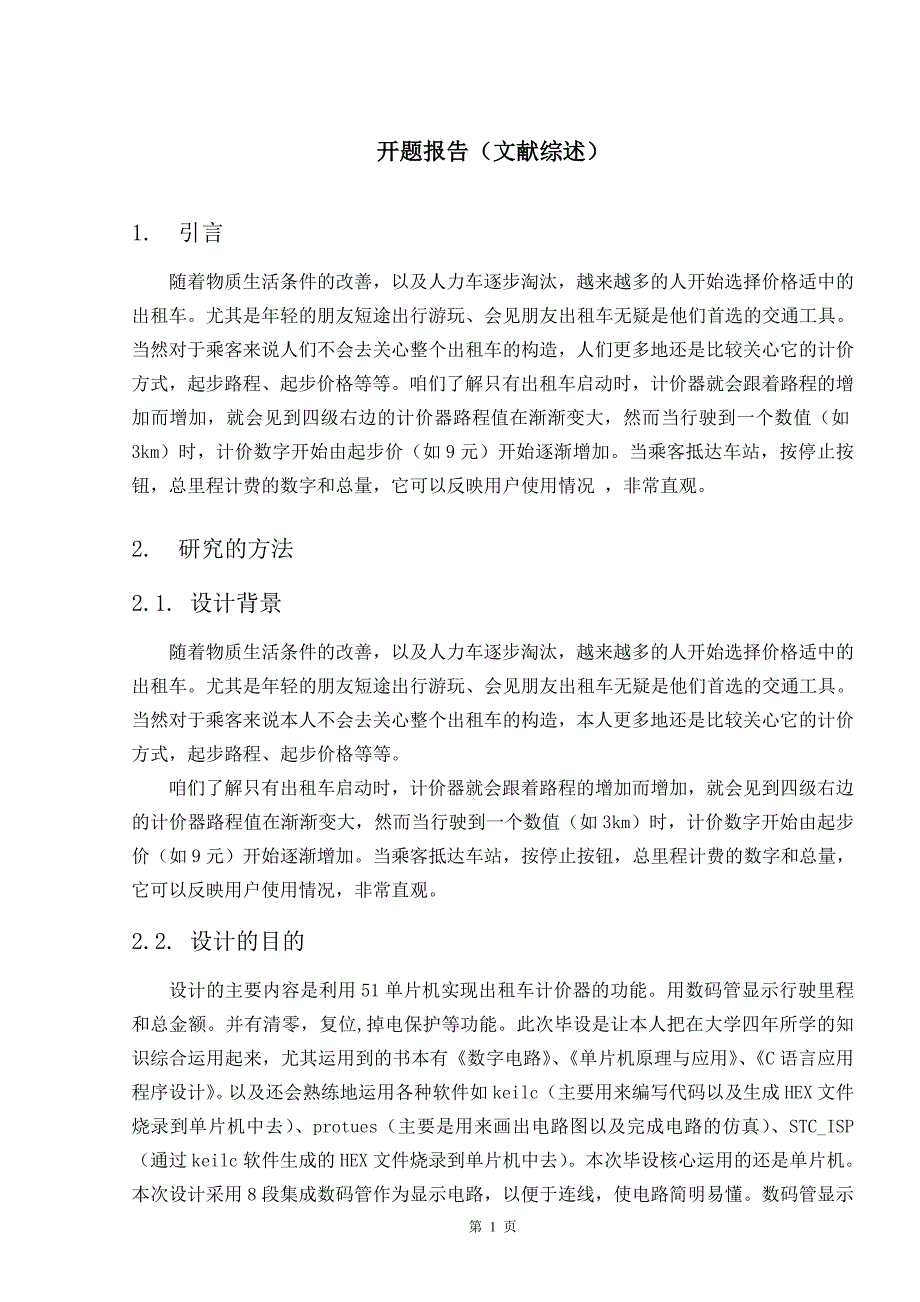 开题报告（文献综述）

1. 引言

随着物质生活条件的改善，以及人力车逐步淘汰，越来越多的人开始选择价格适中的出租车。尤其是年轻的朋友短途出行游玩、会见朋友出租车无疑是他们首选的交通工具。当然对于乘客来说人们不会去关心整个出租车的构造，人们更多地还是比较关心它的计价方式，起步路程、起步价格等等。咱们了解只有出租车启动时，计价器就会跟着路程的增加而增加，就会见到四级右边的计价器路程值在渐渐变大，然而当行驶到一个数值（如3km）时，计价数字开始由起步价（如9元）开始逐渐增加。当乘客抵达车站，按停止按钮，总里程计费的数字和总量，它可以反映用户使用情况 ，非常直观。

2. 研究的方法

2.1. 设计背景

随着物质生活条件的改善，以及人力车逐步淘汰，越来越多的人开始选择价格适中的出租车。尤其是年轻的朋友短途出行游玩、会见朋友出租车无疑是他们首选的交通工具。当然对于乘客来说本人不会去关心整个出租车的构造，本人更多地还是比较关心它的计价方式，起步路程、起步价格等等。

咱们了解只有出租车启动时，计价器就会跟着路程的增加而增加，就会见到四级右边的计价器路程值在渐渐变大，然而当行驶到一个数值（如3km）时，计价数字开始由起步价（如9元）开始逐渐增加。当乘客抵达车站，按停止按钮，总里程计费的数字和总量，它可以反映用户使用情况，非常直观。

2.2. 设计的目的

设计的主要内容是利用51单片机实现出租车计价器的功能。用数码管显示行驶里程和总金额。并有清零，复位,掉电保护等功能。此次毕设是让本人把在大学四年所学的知识综合运用起来，尤其运用到的书本有《数字电路》、《单片机原理与应用》、《C语言应用程序设计》。以及还会熟练地运用各种软件如keilc（主要用来编写代码以及生成HEX文件烧录到单片机中去）、protues（主要是用来画出电路图以及完成电路的仿真）、STC_ISP（通过keilc软件生成的HEX文件烧录到单片机中去）。本次毕设核心运用的还是单片机。本次设计采用8段集成数码管作为显示电路，以便于连线，使电路简明易懂。数码管显示

第 1 页